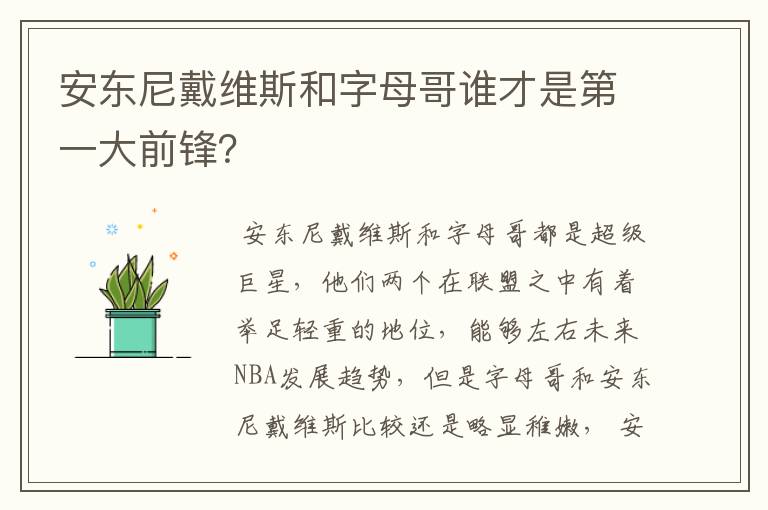 安东尼戴维斯和字母哥谁才是第一大前锋?

安东尼戴维斯和字母哥都是超级巨星，他们两个在联盟之中有着举足轻重的地位，能够左右未来NBA发展趋势，但是字母哥和安东尼戴维斯比较还是略显稚嫩，安